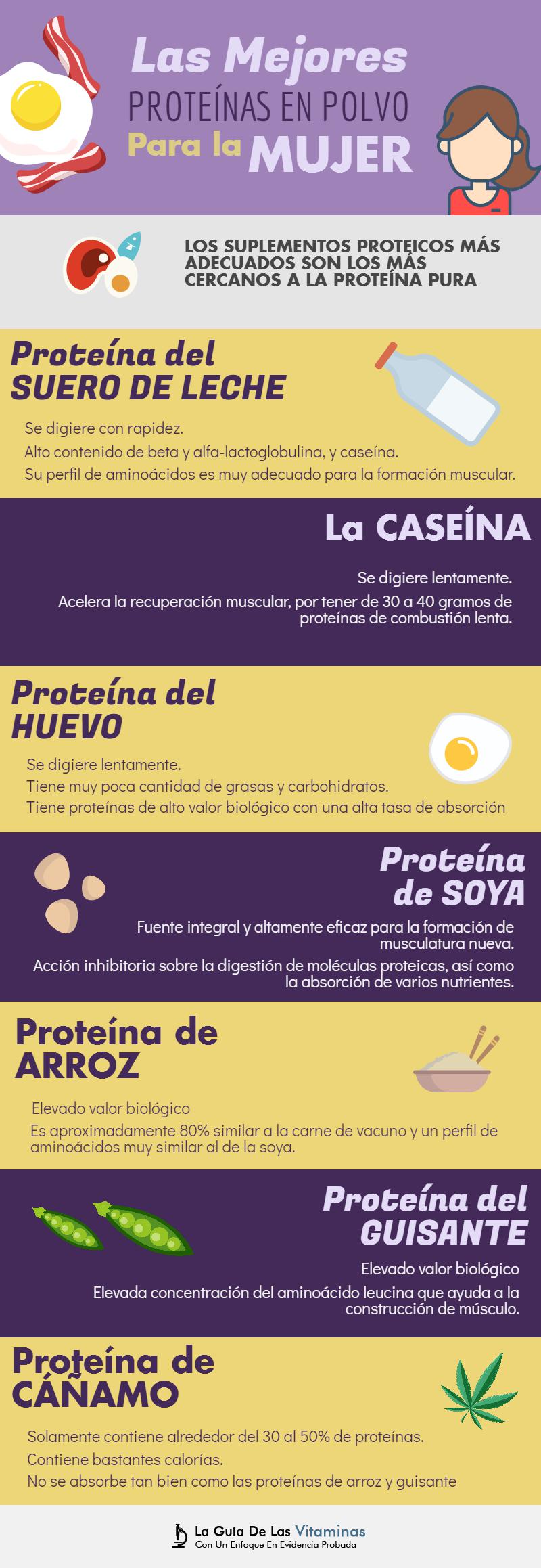 Las Mejores
PROTEÍNAS EN POLVO
Para la MUJER

LOS SUPLEMENTOS PROTEICOS MÁS ADECUADOS SON LOS MÁS CERCANOS A LA PROTEÍNA PURA

Proteína del
SUERO DE LECHE

Se digiere con rapidez.
Alto contenido de beta y alfa-lactoglobulina, y caseína.
Su perfil de aminoácidos es muy adecuado para la formación muscular.

La CASEÍNA

Se digiere lentamente.
Acelera la recuperación muscular, por tener de 30 a 40 gramos de proteínas de combustión lenta.

Proteína del
HUEVO

Se digiere lentamente.
Tiene muy poca cantidad de grasas y carbohidratos.
Tiene proteínas de alto valor biológico con una alta tasa de absorción

Proteína
de SOYA

Fuente integral y altamente eficaz para la formación de musculatura nueva.
Acción inhibitoria sobre la digestión de moléculas proteicas, así como la absorción de varios nutrientes.

Proteína de
ARROZ

Elevado valor biológico
Es aproximadamente 80% similar a la carne de vacuno y un perfil de aminoácidos muy similar al de la soya.

Proteína del
GUISANTE

Elevado valor biológico
Elevada concentración del aminoácido leucina que ayuda a la construcción de músculo.

Proteína de
CÁÑAMO

Solamente contiene alrededor del 30 al 50% de proteínas.
Contiene bastantes calorías.
No se absorbe tan bien como las proteínas de arroz y guisante

La Guía De Las Vitaminas
Con Un Enfoque En Evidencia Probada